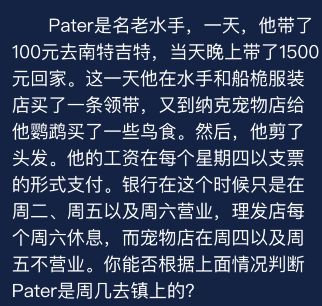 Pater是名老水手，一天，他带了100元去南特吉特，当天晚上带了1500元回家。这一天他在水手和船桅服装店买了一条领带，又到纳克宠物店给他鹦鹉买了一些鸟食。然后，他剪了头发。他的工资在每个星期四以支票的形式支付。银行在这个时候只是在周二、周五以及周六营业，理发店每个周六休息，而宠物店在周四以及周五不营业。你能否根据上面情况判断Pater是周几去镇上的?